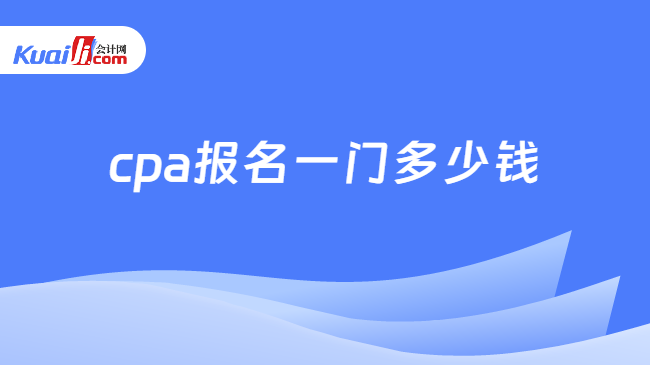 Kuaiji 会计网 .com

cpa报名一门多少钱